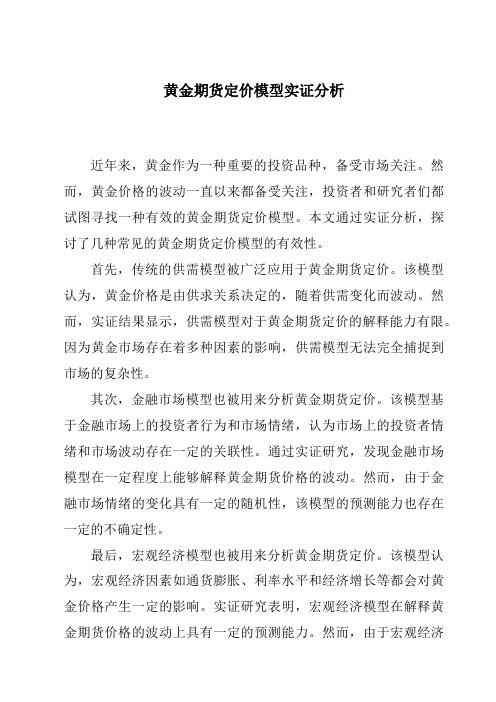 黄金期货定价模型实证分析

近年来，黄金作为一种重要的投资品种，备受市场关注。然而，黄金价格的波动一直以来都备受关注，投资者和研究者们都试图寻找一种有效的黄金期货定价模型。本文通过实证分析，探讨了几种常见的黄金期货定价模型的有效性。

首先，传统的供需模型被广泛应用于黄金期货定价。该模型认为，黄金价格是由供求关系决定的，随着供需变化而波动。然而，实证结果显示，供需模型对于黄金期货定价的解释能力有限。因为黄金市场存在着多种因素的影响，供需模型无法完全捕捉到市场的复杂性。

其次，金融市场模型也被用来分析黄金期货定价。该模型基于金融市场上的投资者行为和市场情绪，认为市场上的投资者情绪和市场波动存在一定的关联性。通过实证研究，发现金融市场模型在一定程度上能够解释黄金期货价格的波动。然而，由于金融市场情绪的变化具有一定的随机性，该模型的预测能力也存在一定的不确定性。

最后，宏观经济模型也被用来分析黄金期货定价。该模型认为，宏观经济因素如通货膨胀、利率水平和经济增长等都会对黄金价格产生一定的影响。实证研究表明，宏观经济模型在解释黄金期货价格的波动上具有一定的预测能力。然而，由于宏观经济